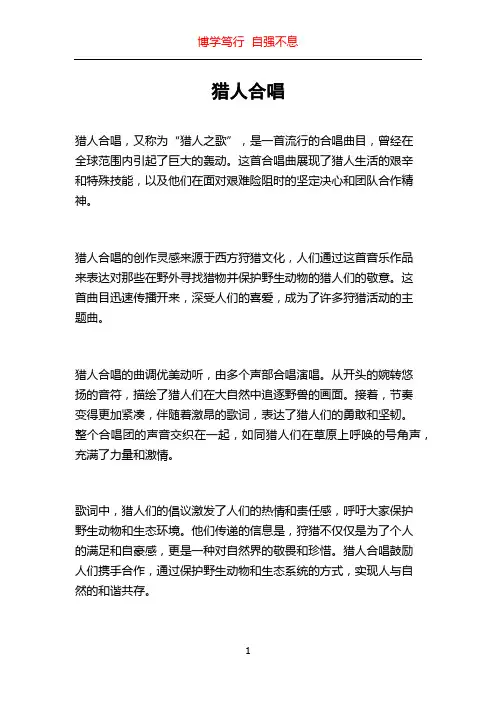 博学笃行 自强不息

猎人合唱

猎人合唱，又称为“猎人之歌”，是一首流行的合唱曲目，曾经在全球范围内引起了巨大的轰动。这首合唱曲展现了猎人生活的艰辛和特殊技能，以及他们在面对艰难险阻时的坚定决心和团队合作精神。

猎人合唱的创作灵感来源于西方狩猎文化，人们通过这首音乐作品来表达对那些在野外寻找猎物并保护野生动物的猎人们的敬意。这首曲目迅速传播开来，深受人们的喜爱，成为了许多狩猎活动的主题曲。

猎人合唱的曲调优美动听，由多个声部合唱演唱。从开头的婉转悠扬的音符，描绘了猎人们在大自然中追逐野兽的画面。接着，节奏变得更加紧凑，伴随着激昂的歌词，表达了猎人们的勇敢和坚韧。整个合唱团的声音交织在一起，如同猎人们在草原上呼唤的号角声，充满了力量和激情。

歌词中，猎人们的倡议激发了人们的热情和责任感，呼吁大家保护野生动物和生态环境。他们传递的信息是，狩猎不仅仅是为了个人的满足和自豪感，更是一种对自然界的敬畏和珍惜。猎人合唱鼓励人们携手合作，通过保护野生动物和生态系统的方式，实现人与自然的和谐共存。

1